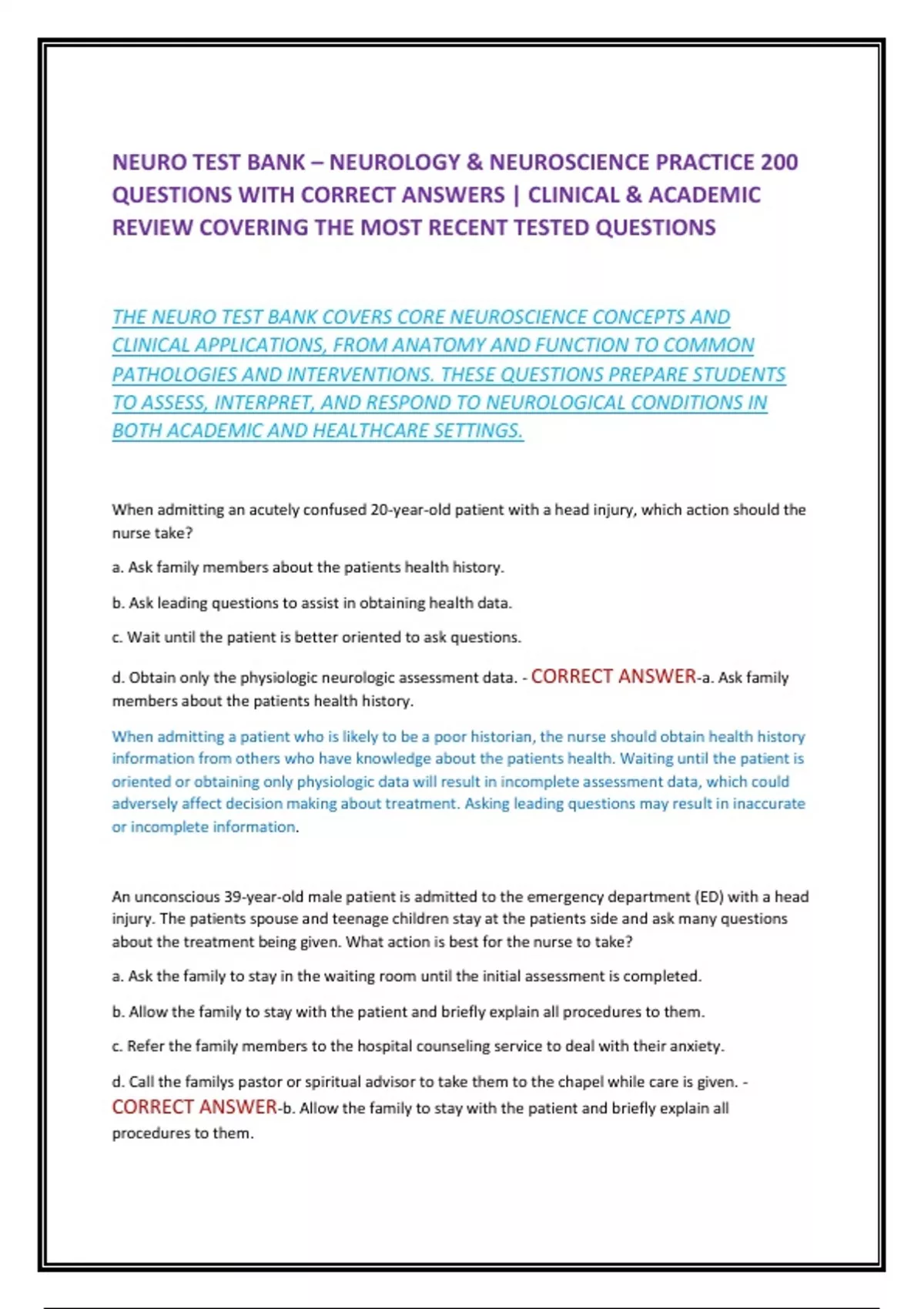 NEURO TEST BANK – NEUROLOGY & NEUROSCIENCE PRACTICE 200 QUESTIONS WITH CORRECT ANSWERS | CLINICAL & ACADEMIC REVIEW COVERING THE MOST RECENT TESTED QUESTIONS

THE NEURO TEST BANK COVERS CORE NEUROSCIENCE CONCEPTS AND CLINICAL APPLICATIONS, FROM ANATOMY AND FUNCTION TO COMMON PATHOLOGIES AND INTERVENTIONS. THESE QUESTIONS PREPARE STUDENTS TO ASSESS, INTERPRET, AND RESPOND TO NEUROLOGICAL CONDITIONS IN BOTH ACADEMIC AND HEALTHCARE SETTINGS.

When admitting an acutely confused 20-year-old patient with a head injury, which action should the nurse take?

a. Ask family members about the patients health history.

b. Ask leading questions to assist in obtaining health data.

c. Wait until the patient is better oriented to ask questions.

d. Obtain only the physiologic neurologic assessment data. - CORRECT ANSWER-a. Ask family members about the patients health history.

When admitting a patient who is likely to be a poor historian, the nurse should obtain health history information from others who have knowledge about the patients health. Waiting until the patient is oriented or obtaining only physiologic data will result in incomplete assessment data, which could adversely affect decision making about treatment. Asking leading questions may result in inaccurate or incomplete information.

An unconscious 39-year-old male patient is admitted to the emergency department (ED) with a head injury. The patients spouse and teenage children stay at the patients side and ask many questions about the treatment being given. What action is best for the nurse to take?

a. Ask the family to stay in the waiting room until the initial assessment is completed.

b. Allow the family to stay with the patient and briefly explain all procedures to them.

c. Refer the family members to the hospital counseling service to deal with their anxiety.

d. Call the familys pastor or spiritual advisor to take them to the chapel while care is given. - CORRECT ANSWER-b. Allow the family to stay with the patient and briefly explain all procedures to them.